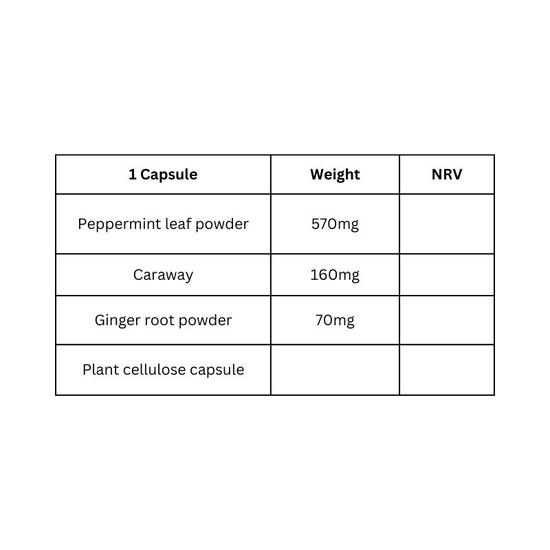 | 1 Capsule | Weight | NRV |
|---|---|---|
| Peppermint leaf powder | 570mg | |
| Caraway | 160mg | |
| Ginger root powder | 70mg | |
| Plant cellulose capsule | | |